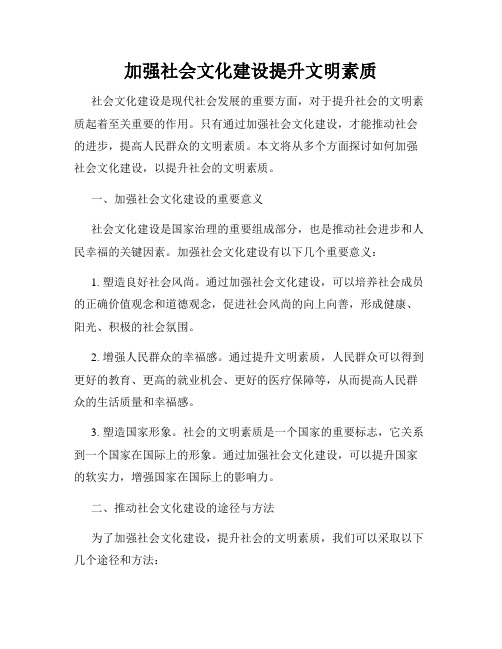 加强社会文化建设提升文明素质

社会文化建设是现代社会发展的重要方面，对于提升社会的文明素质起着至关重要的作用。只有通过加强社会文化建设，才能推动社会的进步，提高人民群众的文明素质。本文将从多个方面探讨如何加强社会文化建设，以提升社会的文明素质。

一、加强社会文化建设的重要意义

社会文化建设是国家治理的重要组成部分，也是推动社会进步和人民幸福的关键因素。加强社会文化建设有以下几个重要意义：

1. 塑造良好社会风尚。通过加强社会文化建设，可以培养社会成员的正确价值观念和道德观念，促进社会风尚的向上向善，形成健康、阳光、积极的社会氛围。

2. 增强人民群众的幸福感。通过提升文明素质，人民群众可以得到更好的教育、更高的就业机会、更好的医疗保障等，从而提高人民群众的生活质量和幸福感。

3. 塑造国家形象。社会的文明素质是一个国家的重要标志，它关系到一个国家在国际上的形象。通过加强社会文化建设，可以提升国家的软实力，增强国家在国际上的影响力。

二、推动社会文化建设的途径与方法

为了加强社会文化建设，提升社会的文明素质，我们可以采取以下几个途径和方法：